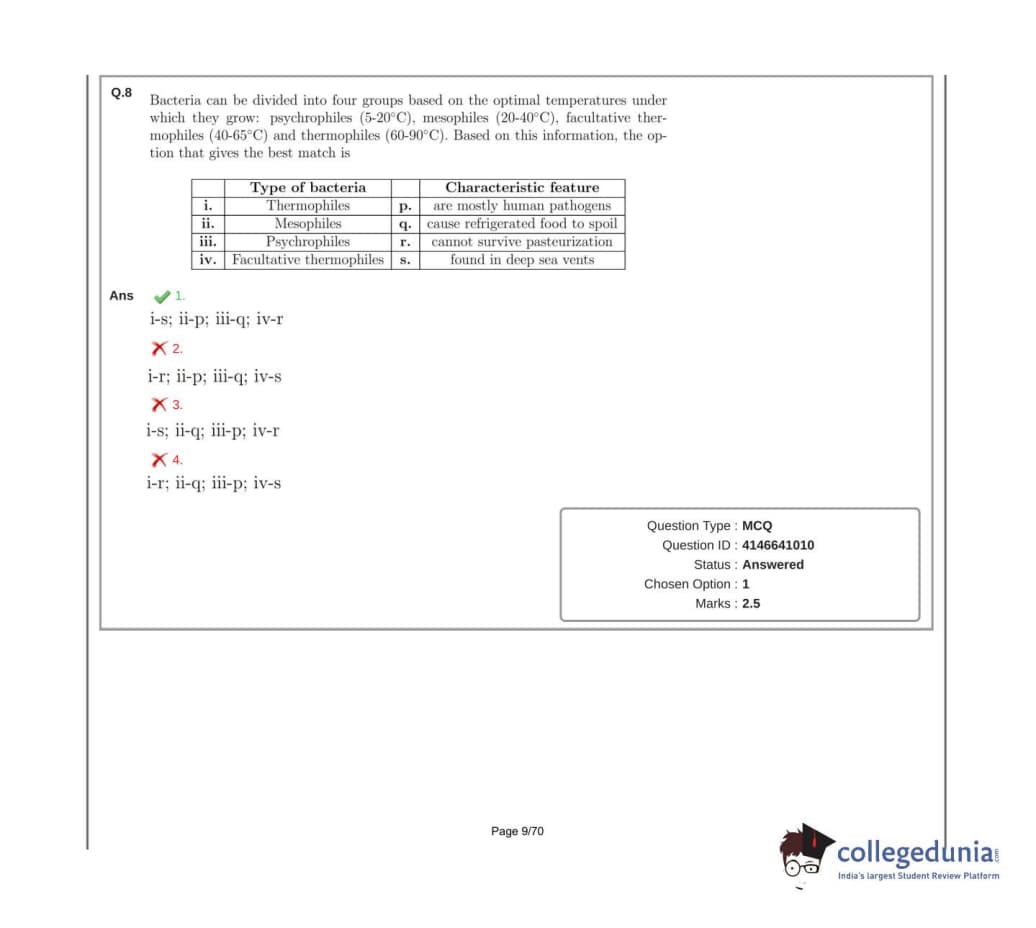 Q.8 Bacteria can be divided into four groups based on the optimal temperatures under which they grow: psychrophiles (5-20°C), mesophiles (20-40°C), facultative thermophiles (40-65°C) and thermophiles (60-90°C). Based on this information, the option that gives the best match is

| | Type of bacteria | | Characteristic feature |
|---|---|---|---|
| i. | Thermophiles | p. | are mostly human pathogens |
| ii. | Mesophiles | q. | cause refrigerated food to spoil |
| iii. | Psychrophiles | r. | cannot survive pasteurization |
| iv. | Facultative thermophiles | s. | found in deep sea vents |

Ans 1.
i-s; ii-p; iii-q; iv-r

2.
i-r; ii-p; iii-q; iv-s

3.
i-s; ii-q; iii-p; iv-r

4.
i-r; ii-q; iii-p; iv-s

Question Type : MCQ
Question ID : 4146641010
Status : Answered
Chosen Option : 1
Marks : 2.5

Page 9/70

collegedunia.com
India's largest Student Review Platform